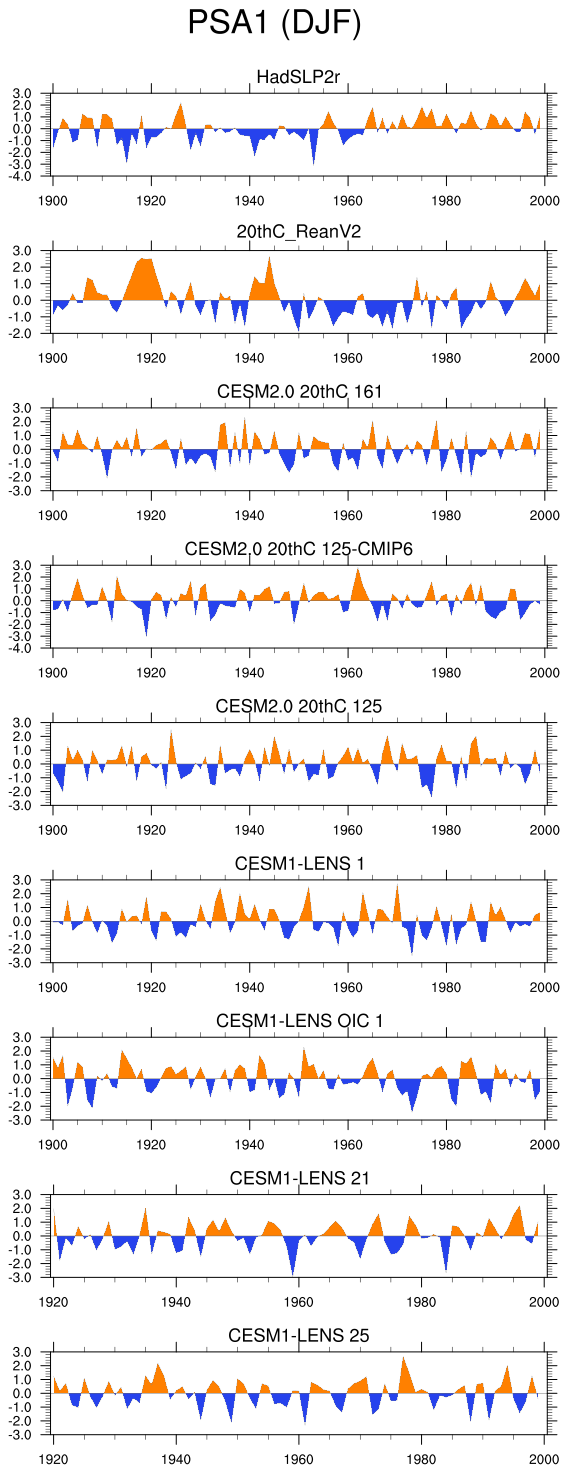 PSA1 (DJF)

HadSLP2r

3.0
2.0
1.0
0.0
-1.0
-2.0
-3.0
-4.0

1900 1920 1940 1960 1980 2000

20thC_ReanV2

3.0
2.0
1.0
0.0
-1.0
-2.0

1900 1920 1940 1960 1980 2000

CESM2.0 20thC 161

3.0
2.0
1.0
0.0
-1.0
-2.0
-3.0

1900 1920 1940 1960 1980 2000

CESM2.0 20thC 125-CMIP6

3.0
2.0
1.0
0.0
-1.0
-2.0
-3.0
-4.0

1900 1920 1940 1960 1980 2000

CESM2.0 20thC 125

3.0
2.0
1.0
0.0
-1.0
-2.0
-3.0

1900 1920 1940 1960 1980 2000

CESM1-LENS 1

3.0
2.0
1.0
0.0
-1.0
-2.0
-3.0

1900 1920 1940 1960 1980 2000

CESM1-LENS OIC 1

3.0
2.0
1.0
0.0
-1.0
-2.0
-3.0

1900 1920 1940 1960 1980 2000

CESM1-LENS 21

3.0
2.0
1.0
0.0
-1.0
-2.0
-3.0

1920 1940 1960 1980 2000

CESM1-LENS 25

3.0
2.0
1.0
0.0
-1.0
-2.0
-3.0

1920 1940 1960 1980 2000